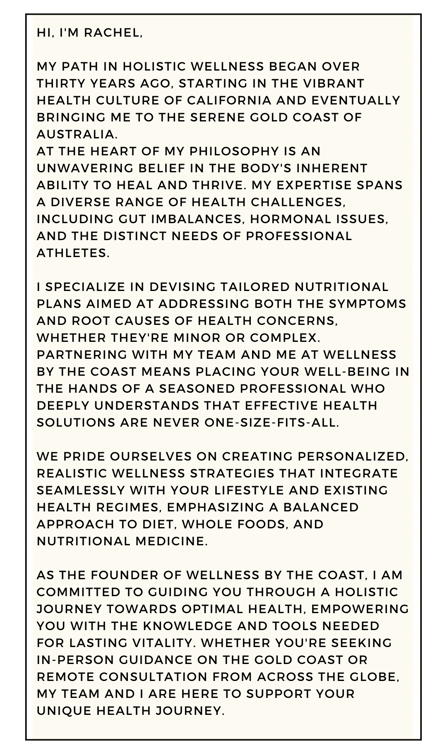 HI, I'M RACHEL,

MY PATH IN HOLISTIC WELLNESS BEGAN OVER THIRTY YEARS AGO, STARTING IN THE VIBRANT HEALTH CULTURE OF CALIFORNIA AND EVENTUALLY BRINGING ME TO THE SERENE GOLD COAST OF AUSTRALIA.
AT THE HEART OF MY PHILOSOPHY IS AN UNWAVERING BELIEF IN THE BODY'S INHERENT ABILITY TO HEAL AND THRIVE. MY EXPERTISE SPANS A DIVERSE RANGE OF HEALTH CHALLENGES, INCLUDING GUT IMBALANCES, HORMONAL ISSUES, AND THE DISTINCT NEEDS OF PROFESSIONAL ATHLETES.

I SPECIALIZE IN DEVISING TAILORED NUTRITIONAL PLANS AIMED AT ADDRESSING BOTH THE SYMPTOMS AND ROOT CAUSES OF HEALTH CONCERNS, WHETHER THEY'RE MINOR OR COMPLEX. PARTNERING WITH MY TEAM AND ME AT WELLNESS BY THE COAST MEANS PLACING YOUR WELL-BEING IN THE HANDS OF A SEASONED PROFESSIONAL WHO DEEPLY UNDERSTANDS THAT EFFECTIVE HEALTH SOLUTIONS ARE NEVER ONE-SIZE-FITS-ALL.

WE PRIDE OURSELVES ON CREATING PERSONALIZED, REALISTIC WELLNESS STRATEGIES THAT INTEGRATE SEAMLESSLY WITH YOUR LIFESTYLE AND EXISTING HEALTH REGIMES, EMPHASIZING A BALANCED APPROACH TO DIET, WHOLE FOODS, AND NUTRITIONAL MEDICINE.

AS THE FOUNDER OF WELLNESS BY THE COAST, I AM COMMITTED TO GUIDING YOU THROUGH A HOLISTIC JOURNEY TOWARDS OPTIMAL HEALTH, EMPOWERING YOU WITH THE KNOWLEDGE AND TOOLS NEEDED FOR LASTING VITALITY. WHETHER YOU'RE SEEKING IN-PERSON GUIDANCE ON THE GOLD COAST OR REMOTE CONSULTATION FROM ACROSS THE GLOBE, MY TEAM AND I ARE HERE TO SUPPORT YOUR UNIQUE HEALTH JOURNEY.